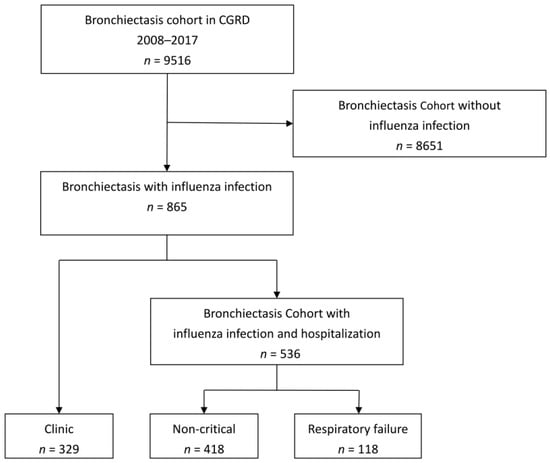 Bronchiectasis cohort in CGRD
2008–2017
$n$ = 9516

Bronchiectasis Cohort without influenza infection
$n$ = 8651

Bronchiectasis with influenza infection
$n$ = 865

Bronchiectasis Cohort with influenza infection and hospitalization
$n$ = 536

Clinic
$n$ = 329

Non-critical
$n$ = 418

Respiratory failure
$n$ = 118